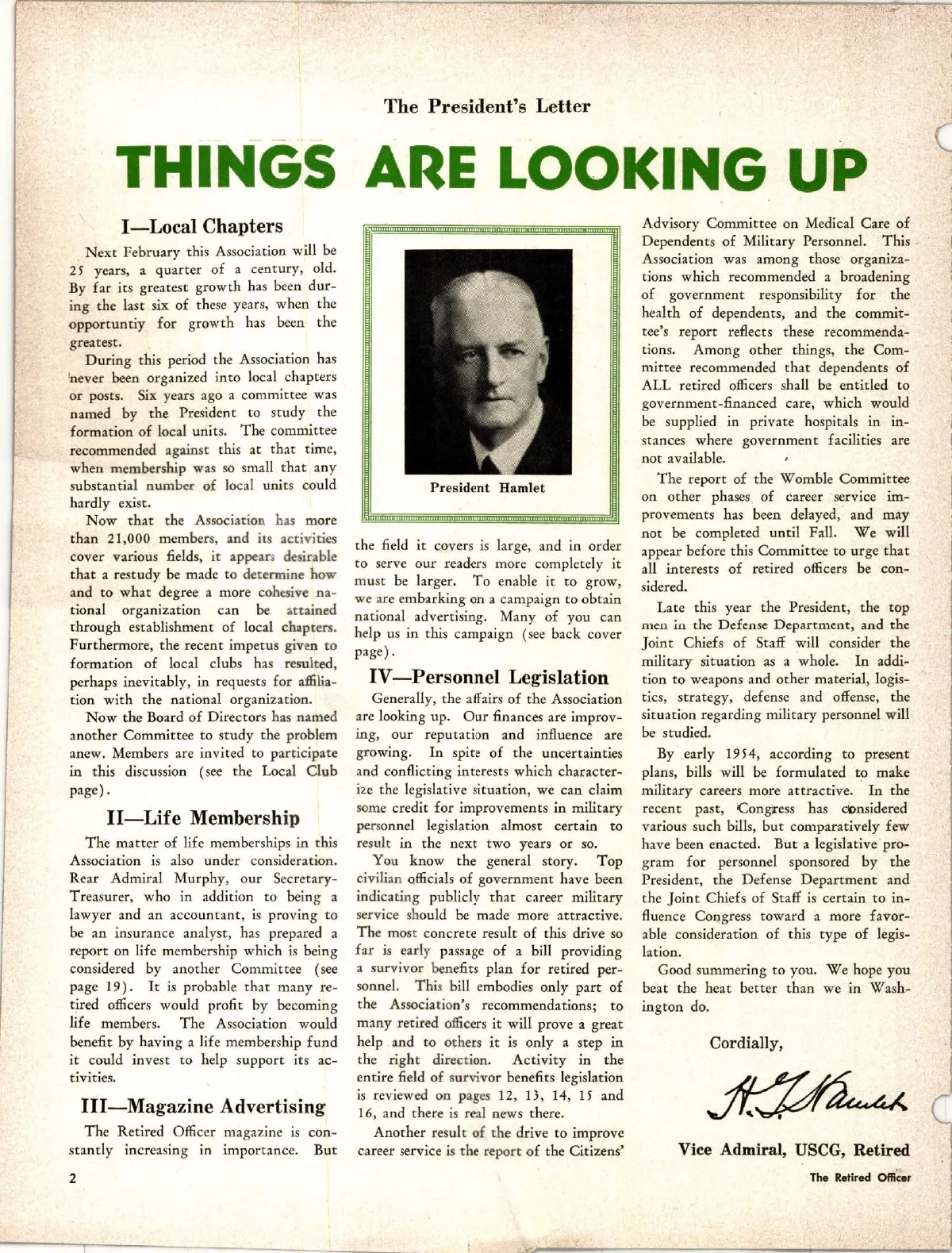 The President's Letter

THINGS ARE LOOKING UP

I—Local Chapters

Next February this Association will be 25 years, a quarter of a century, old. By far its greatest growth has been during the last six of these years, when the opportuntiy for growth has been the greatest.

During this period the Association has never been organized into local chapters or posts. Six years ago a committee was named by the President to study the formation of local units. The committee recommended against this at that time, when membership was so small that any substantial number of local units could hardly exist.

Now that the Association has more than 21,000 members, and its activities cover various fields, it appears desirable that a restudy be made to determine how and to what degree a more cohesive national organization can be attained through establishment of local chapters. Furthermore, the recent impetus given to formation of local clubs has resulted, perhaps inevitably, in requests for affiliation with the national organization.

Now the Board of Directors has named another Committee to study the problem anew. Members are invited to participate in this discussion (see the Local Club page).

II—Life Membership

The matter of life memberships in this Association is also under consideration. Rear Admiral Murphy, our Secretary-Treasurer, who in addition to being a lawyer and an accountant, is proving to be an insurance analyst, has prepared a report on life membership which is being considered by another Committee (see page 19). It is probable that many retired officers would profit by becoming life members. The Association would benefit by having a life membership fund it could invest to help support its activities.

III—Magazine Advertising

The Retired Officer magazine is constantly increasing in importance. But

President Hamlet

the field it covers is large, and in order to serve our readers more completely it must be larger. To enable it to grow, we are embarking on a campaign to obtain national advertising. Many of you can help us in this campaign (see back cover page).

IV—Personnel Legislation

Generally, the affairs of the Association are looking up. Our finances are improving, our reputation and influence are growing. In spite of the uncertainties and conflicting interests which characterize the legislative situation, we can claim some credit for improvements in military personnel legislation almost certain to result in the next two years or so.

You know the general story. Top civilian officials of government have been indicating publicly that career military service should be made more attractive. The most concrete result of this drive so far is early passage of a bill providing a survivor benefits plan for retired personnel. This bill embodies only part of the Association's recommendations; to many retired officers it will prove a great help and to others it is only a step in the right direction. Activity in the entire field of survivor benefits legislation is reviewed on pages 12, 13, 14, 15 and 16, and there is real news there.

Another result of the drive to improve career service is the report of the Citizens' Advisory Committee on Medical Care of Dependents of Military Personnel. This Association was among those organizations which recommended a broadening of government responsibility for the health of dependents, and the committee's report reflects these recommendations. Among other things, the Committee recommended that dependents of ALL retired officers shall be entitled to government-financed care, which would be supplied in private hospitals in instances where government facilities are not available.

The report of the Womble Committee on other phases of career service improvements has been delayed, and may not be completed until Fall. We will appear before this Committee to urge that all interests of retired officers be considered.

Late this year the President, the top men in the Defense Department, and the Joint Chiefs of Staff will consider the military situation as a whole. In addition to weapons and other material, logistics, strategy, defense and offense, the situation regarding military personnel will be studied.

By early 1954, according to present plans, bills will be formulated to make military careers more attractive. In the recent past, Congress has considered various such bills, but comparatively few have been enacted. But a legislative program for personnel sponsored by the President, the Defense Department and the Joint Chiefs of Staff is certain to influence Congress toward a more favorable consideration of this type of legislation.

Good summering to you. We hope you beat the heat better than we in Washington do.

Cordially,

H. G. Hamlet

Vice Admiral, USCG, Retired

2

The Retired Officer